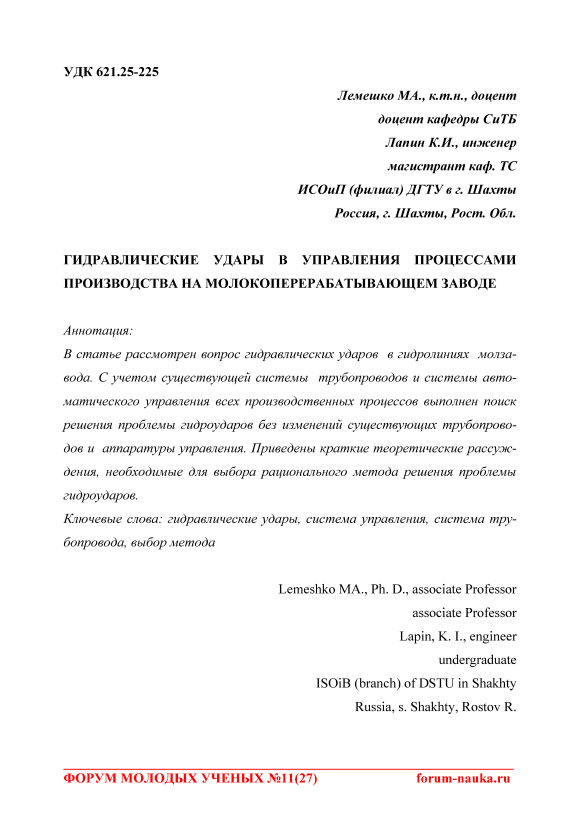 УДК 621.25-225

Лемешко МА., к.т.н., доцент
доцент кафедры СиТБ
Лапин К.И., инженер
магистрант каф. ТС
ИСОиП (филиал) ДГТУ в г. Шахты
Россия, г. Шахты, Рост. Обл.

ГИДРАВЛИЧЕСКИЕ УДАРЫ В УПРАВЛЕНИЯ ПРОЦЕССАМИ ПРОИЗВОДСТВА НА МОЛОКОПЕРЕРАБАТЫВАЮЩЕМ ЗАВОДЕ

Аннотация:
В статье рассмотрен вопрос гидравлических ударов в гидролиниях молзавода. С учетом существующей системы трубопроводов и системы автоматического управления всех производственных процессов выполнен поиск решения проблемы гидроударов без изменений существующих трубопроводов и аппаратуры управления. Приведены краткие теоретические рассуждения, необходимые для выбора рационального метода решения проблемы гидроударов.
Ключевые слова: гидравлические удары, система управления, система трубопровода, выбор метода

Lemeshko MA., Ph. D., associate Professor
associate Professor
Lapin, K. I., engineer
undergraduate
ISOiB (branch) of DSTU in Shakhty
Russia, s. Shakhty, Rostov R.

ФОРУМ МОЛОДЫХ УЧЕНЫХ №11(27) forum-nauka.ru